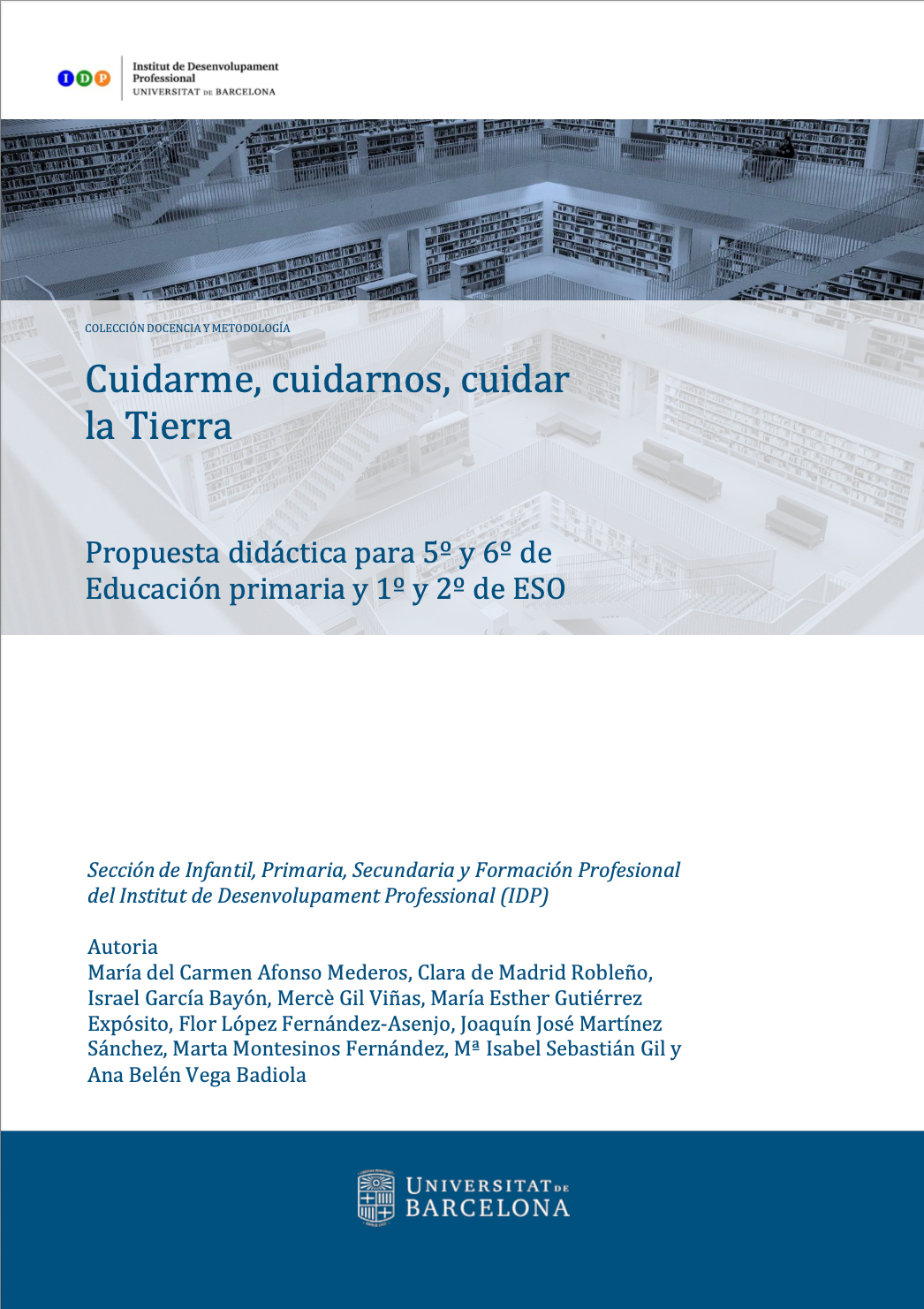 IDP

Institut de Desenvolupament Professional
UNIVERSITAT DE BARCELONA

COLECCIÓN DOCENCIA Y METODOLOGÍA

Cuidarme, cuidarnos, cuidar la Tierra

Propuesta didáctica para 5º y 6º de Educación primaria y 1º y 2º de ESO

Sección de Infantil, Primaria, Secundaria y Formación Profesional del Institut de Desenvolupament Professional (IDP)

Autoria
María del Carmen Afonso Mederos, Clara de Madrid Robleño, Israel García Bayón, Mercè Gil Viñas, María Esther Gutiérrez Expósito, Flor López Fernández-Asenjo, Joaquín José Martínez Sánchez, Marta Montesinos Fernández, Mª Isabel Sebastián Gil y Ana Belén Vega Badiola

UNIVERSITAT DE BARCELONA